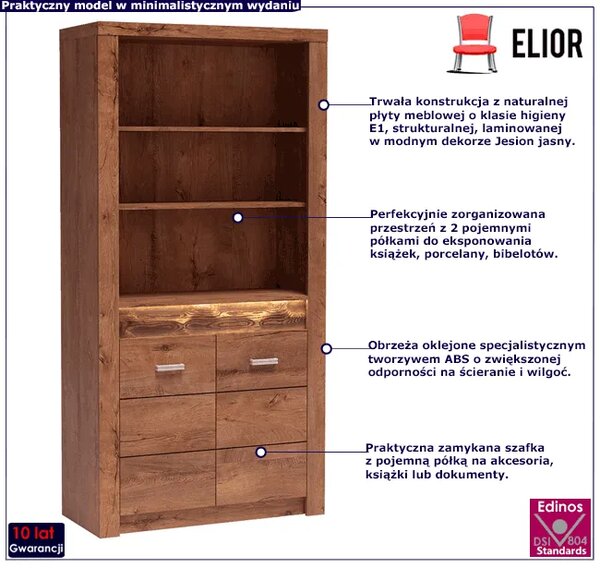 Praktyczny model w minimalistycznym wydaniu

ELIOR

Trwała konstrukcja z naturalnej płyty meblowej o klasie higieny E1, strukturalnej, laminowanej w modnym dekorze Jesion jasny.

Perfekcyjnie zorganizowana przestrzeń z 2 pojemnymi półkami do eksponowania książek, porcelany, bibelotów.

Obrzeża oklejone specjalistycznym tworzywem ABS o zwiększonej odporności na ścieranie i wilgoć.

Praktyczna zamykana szafka z pojemną półką na akcesoria, książki lub dokumenty.

10 lat
Gwarancji

Edinos
DSI 804
Standards